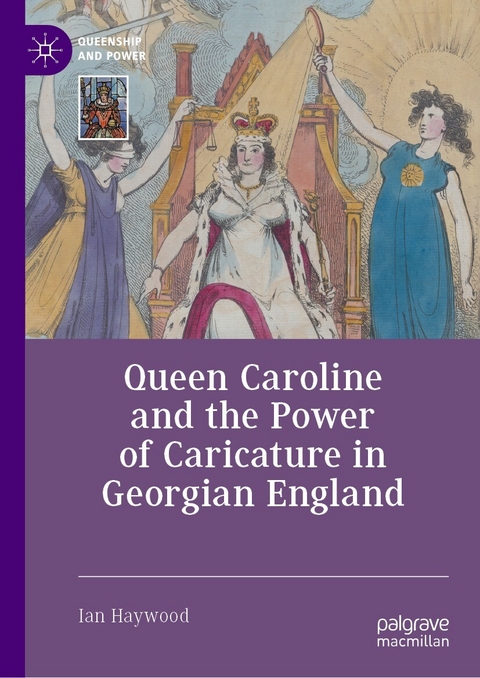 QUEENSHIP AND POWER

Queen Caroline and the Power of Caricature in Georgian England

Ian Haywood

palgrave macmillan